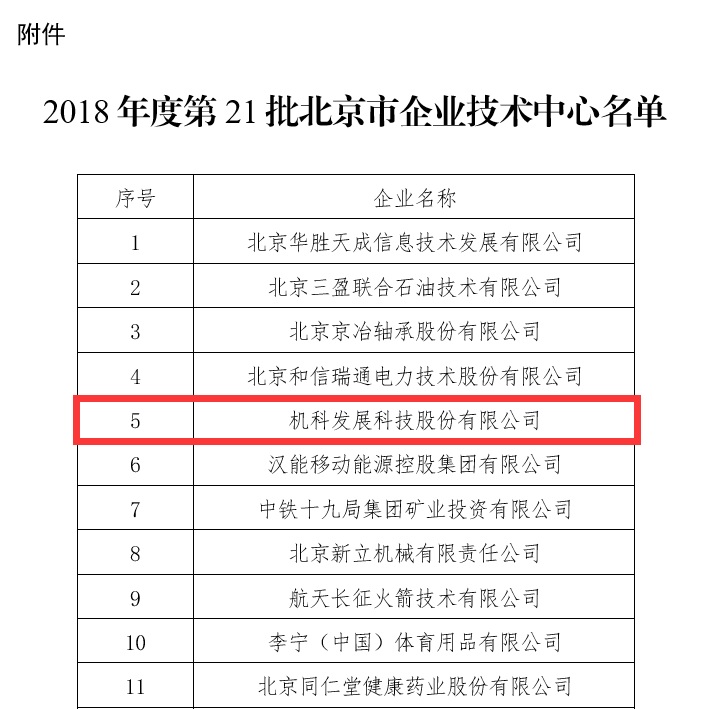 附件

2018 年度第 21 批北京市企业技术中心名单

| 序号 | 企业名称 |
|---|---|
| 1 | 北京华胜天成信息技术发展有限公司 |
| 2 | 北京三盈联合石油技术有限公司 |
| 3 | 北京京冶轴承股份有限公司 |
| 4 | 北京和信瑞通电力技术股份有限公司 |
| 5 | 机科发展科技股份有限公司 |
| 6 | 汉能移动能源控股集团有限公司 |
| 7 | 中铁十九局集团矿业投资有限公司 |
| 8 | 北京新立机械有限责任公司 |
| 9 | 航天长征火箭技术有限公司 |
| 10 | 李宁（中国）体育用品有限公司 |
| 11 | 北京同仁堂健康药业股份有限公司 |